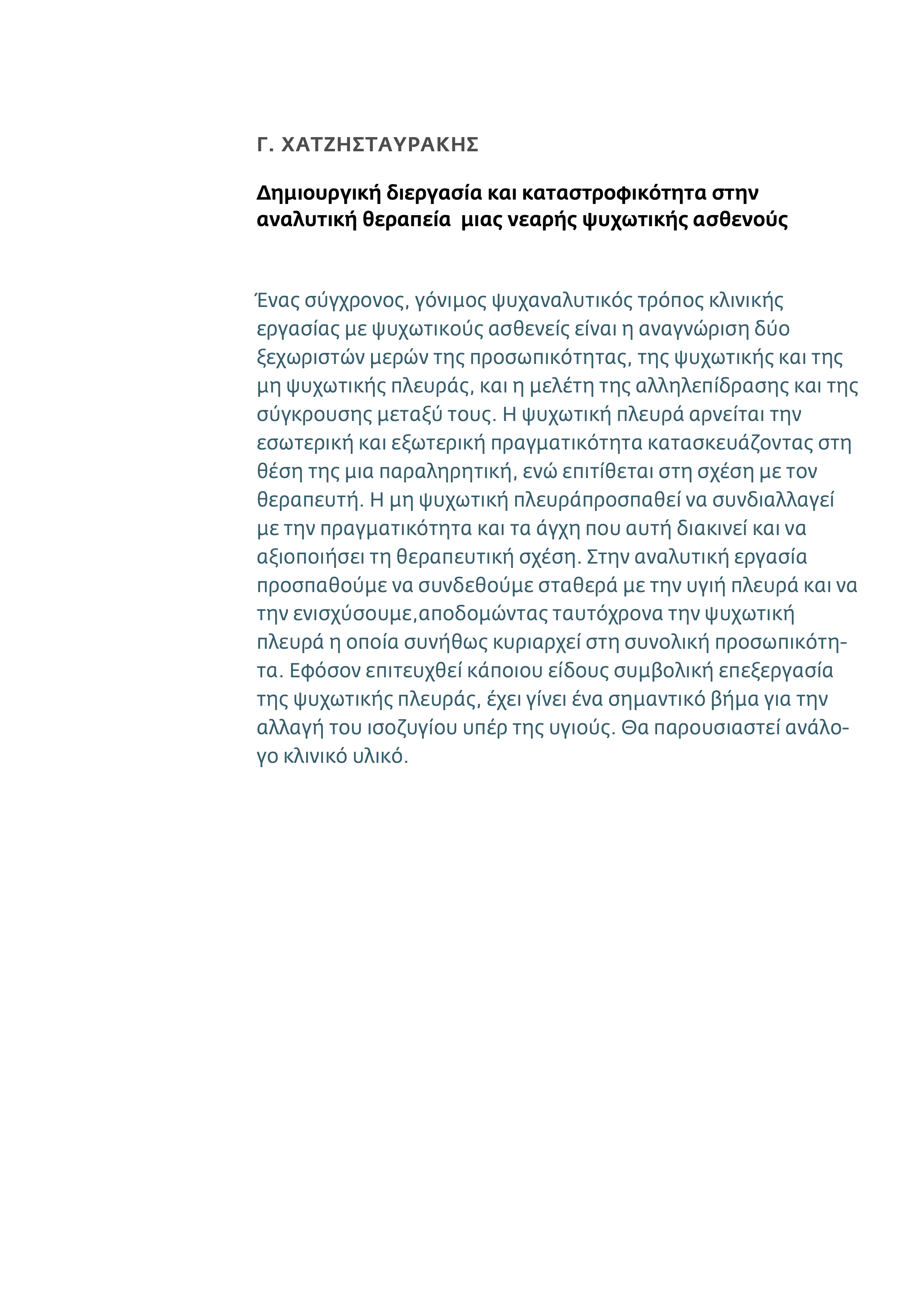 Γ. ΧΑΤΖΗΣΤΑΥΡΑΚΗΣ

Δημιουργική διεργασία και καταστροφικότητα στην αναλυτική θεραπεία μιας νεαρής ψυχωτικής ασθενούς

Ένας σύγχρονος, γόνιμος ψυχαναλυτικός τρόπος κλινικής εργασίας με ψυχωτικούς ασθενείς είναι η αναγνώριση δύο ξεχωριστών μερών της προσωπικότητας, της ψυχωτικής και της μη ψυχωτικής πλευράς, και η μελέτη της αλληλεπίδρασης και της σύγκρουσης μεταξύ τους. Η ψυχωτική πλευρά αρνείται την εσωτερική και εξωτερική πραγματικότητα κατασκευάζοντας στη θέση της μια παραληρητική, ενώ επιτίθεται στη σχέση με τον θεραπευτή. Η μη ψυχωτική πλευράπροσπαθεί να συνδιαλλαγεί με την πραγματικότητα και τα άγχη που αυτή διακινεί και να αξιοποιήσει τη θεραπευτική σχέση. Στην αναλυτική εργασία προσπαθούμε να συνδεθούμε σταθερά με την υγιή πλευρά και να την ενισχύσουμε,αποδομώντας ταυτόχρονα την ψυχωτική πλευρά η οποία συνήθως κυριαρχεί στη συνολική προσωπικότητα. Εφόσον επιτευχθεί κάποιου είδους συμβολική επεξεργασία της ψυχωτικής πλευράς, έχει γίνει ένα σημαντικό βήμα για την αλλαγή του ισοζυγίου υπέρ της υγιούς. Θα παρουσιαστεί ανάλογο κλινικό υλικό.